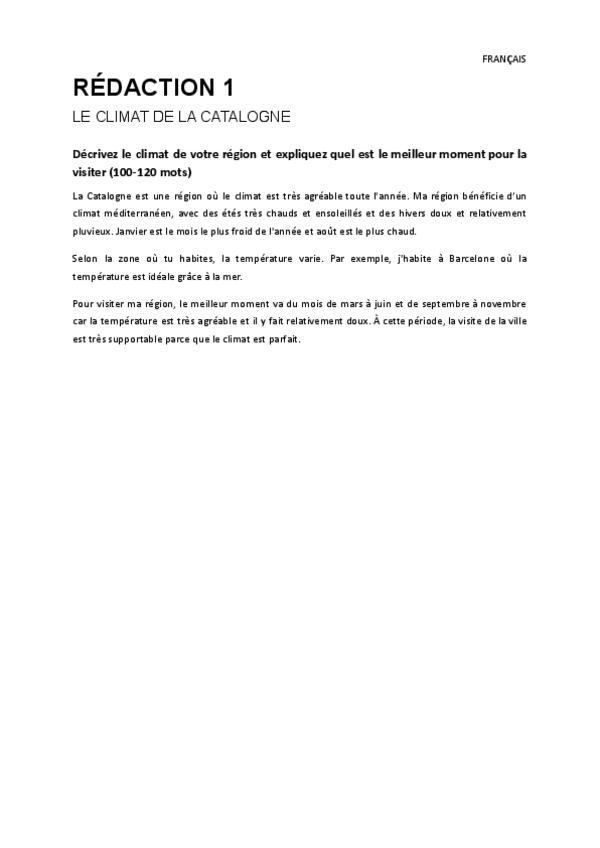 FRANÇAIS

RÉDACTION 1

LE CLIMAT DE LA CATALOGNE

Décrivez le climat de votre région et expliquez quel est le meilleur moment pour la visiter (100-120 mots)

La Catalogne est une région où le climat est très agréable toute l'année. Ma région bénéficie d'un climat méditerranéen, avec des étés très chauds et ensoleillés et des hivers doux et relativement pluvieux. Janvier est le mois le plus froid de l'année et août est le plus chaud.

Selon la zone où tu habites, la température varie. Par exemple, j'habite à Barcelone où la température est idéale grâce à la mer.

Pour visiter ma région, le meilleur moment va du mois de mars à juin et de septembre à novembre car la température est très agréable et il y fait relativement doux. À cette période, la visite de la ville est très supportable parce que le climat est parfait.